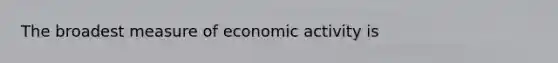 The broadest measure of economic activity is